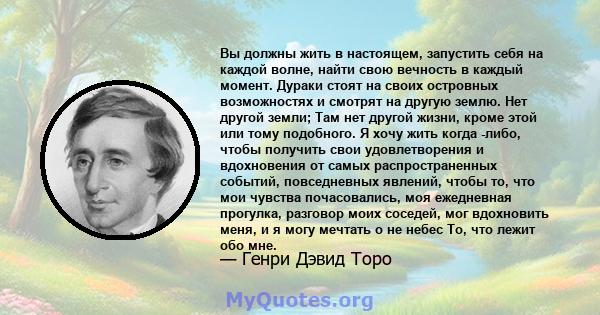 Вы должны жить в настоящем, запустить себя на каждой волне, найти свою вечность в каждый момент. Дураки стоят на своих островных возможностях и смотрят на другую землю. Нет другой земли; Там нет другой жизни, кроме этой или тому подобного. Я хочу жить когда -либо, чтобы получить свои удовлетворения и вдохновения от самых распространенных событий, повседневных явлений, чтобы то, что мои чувства почасовались, моя ежедневная прогулка, разговор моих соседей, мог вдохновить меня, и я могу мечтать о не небес То, что лежит обо мне.

— Генри Дэвид Торо

MyQuotes.org